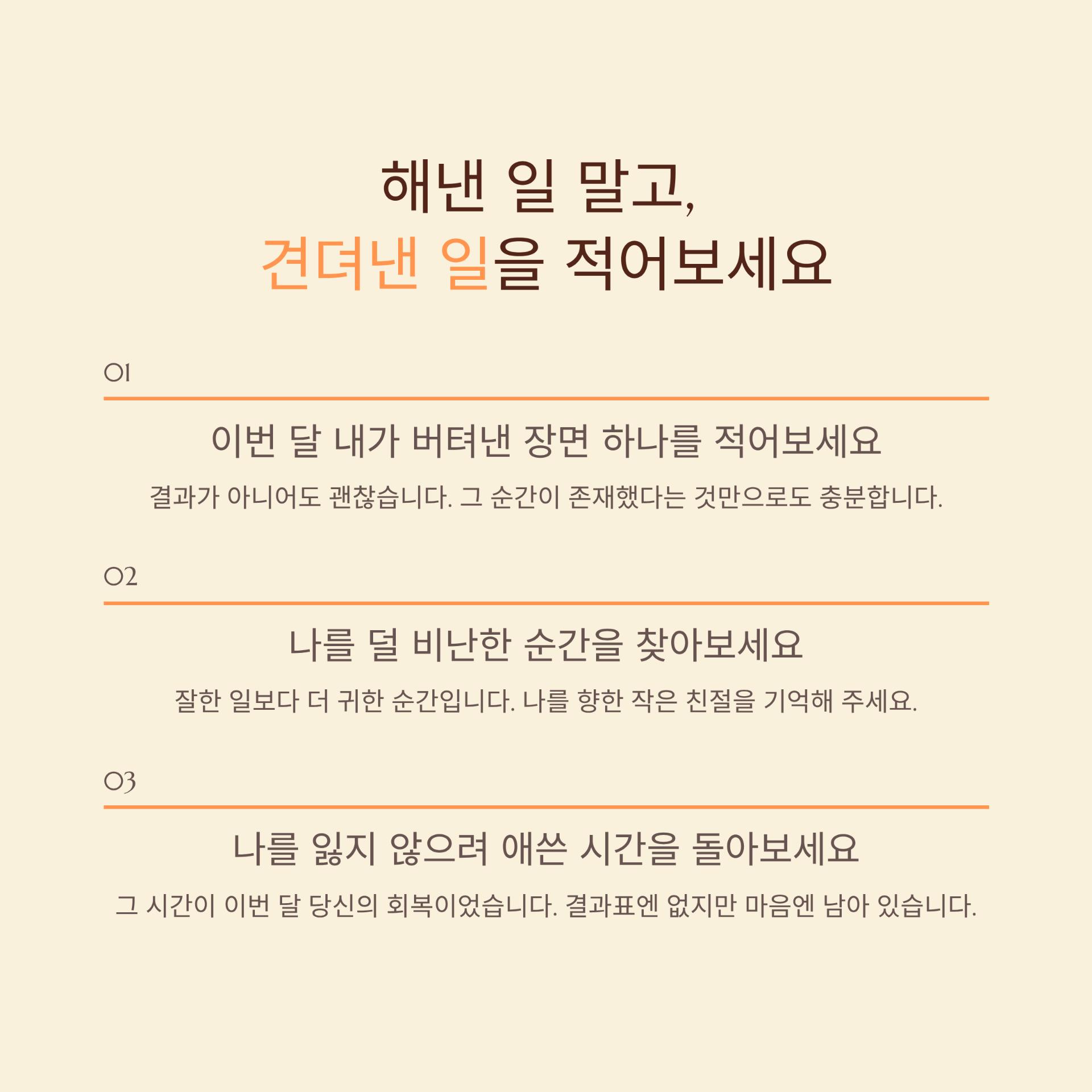 해낸 일 말고,
견뎌낸 일을 적어보세요

01

이번 달 내가 버텨낸 장면 하나를 적어보세요

결과가 아니어도 괜찮습니다. 그 순간이 존재했다는 것만으로도 충분합니다.

02

나를 덜 비난한 순간을 찾아보세요

잘한 일보다 더 귀한 순간입니다. 나를 향한 작은 친절을 기억해 주세요.

03

나를 잃지 않으려 애쓴 시간을 돌아보세요

그 시간이 이번 달 당신의 회복이었습니다. 결과표엔 없지만 마음엔 남아 있습니다.